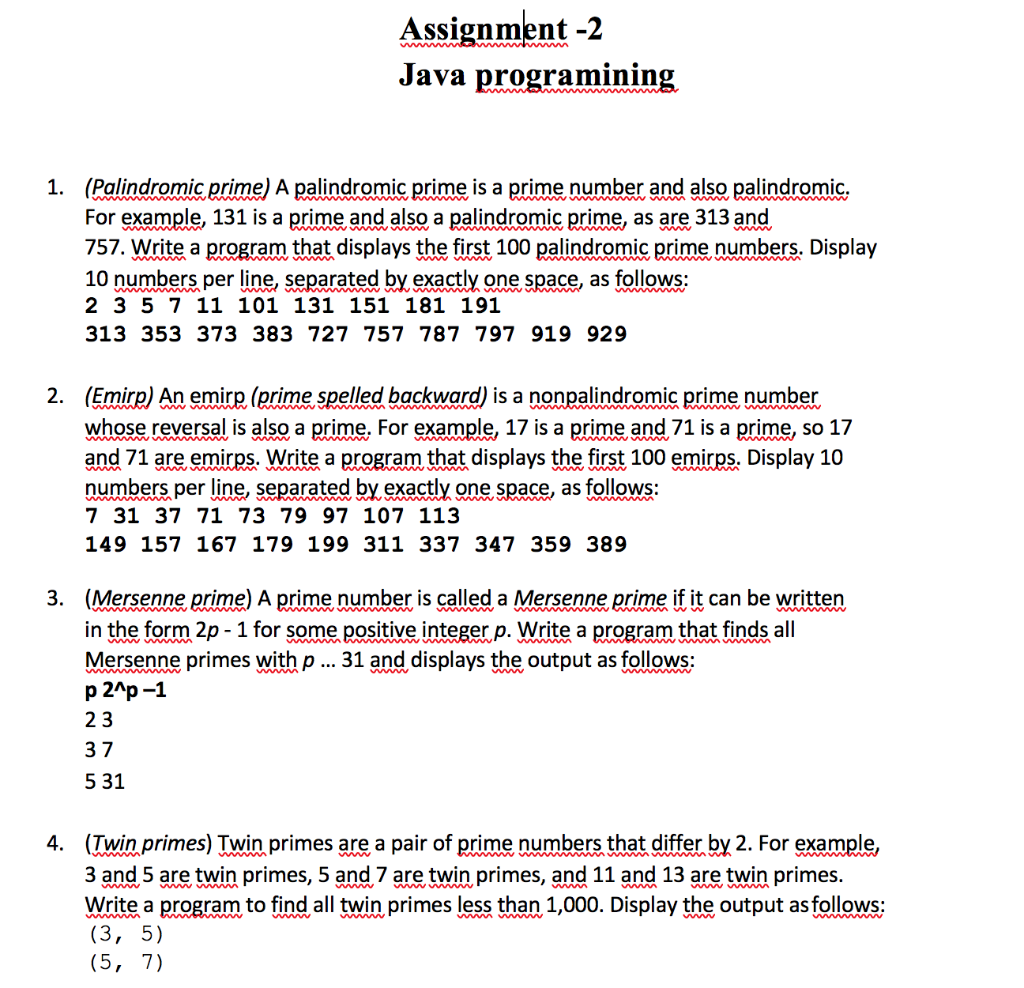 Assignment -2
Java programining

1. (Palindromic prime) A palindromic prime is a prime number and also palindromic. For example, 131 is a prime and also a palindromic prime, as are 313 and 757. Write a program that displays the first 100 palindromic prime numbers. Display 10 numbers per line, separated by exactly one space, as follows:
2 3 5 7 11 101 131 151 181 191
313 353 373 383 727 757 787 797 919 929

2. (Emirp) An emirp (prime spelled backward) is a nonpalindromic prime number whose reversal is also a prime. For example, 17 is a prime and 71 is a prime, so 17 and 71 are emirps. Write a program that displays the first 100 emirps. Display 10 numbers per line, separated by exactly one space, as follows:
7 31 37 71 73 79 97 107 113
149 157 167 179 199 311 337 347 359 389

3. (Mersenne prime) A prime number is called a Mersenne prime if it can be written in the form 2p - 1 for some positive integer p. Write a program that finds all Mersenne primes with p ... 31 and displays the output as follows:
p 2^p –1
2 3
3 7
5 31

4. (Twin primes) Twin primes are a pair of prime numbers that differ by 2. For example, 3 and 5 are twin primes, 5 and 7 are twin primes, and 11 and 13 are twin primes. Write a program to find all twin primes less than 1,000. Display the output as follows:
(3, 5)
(5, 7)